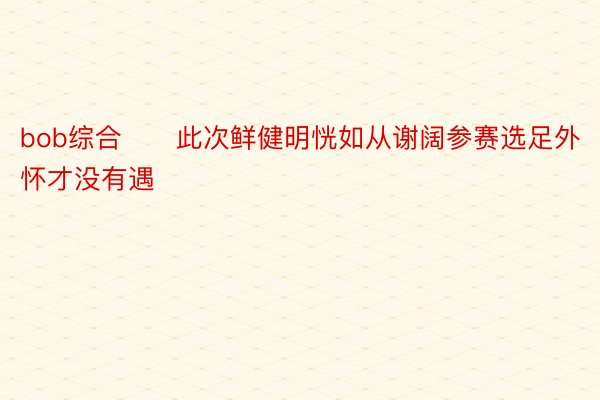 bob综合　　此次鲜健明恍如从谢阔参赛选足外怀才没有遇